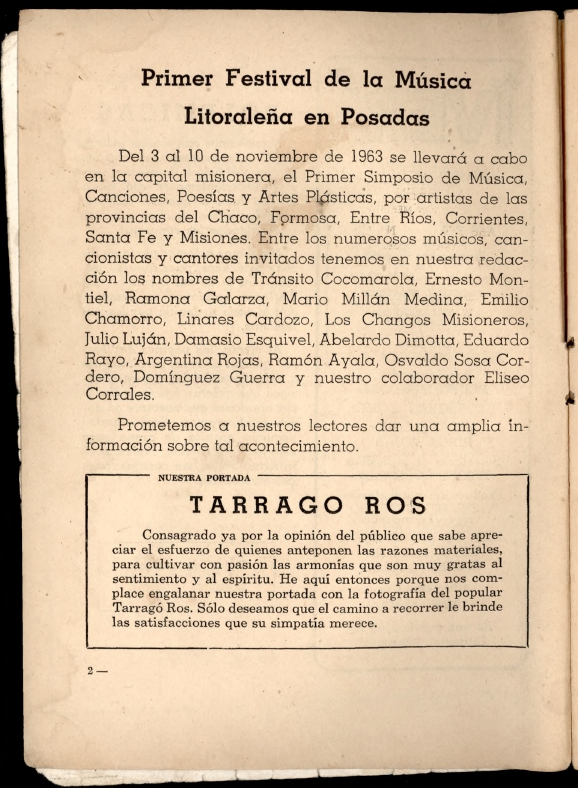 Primer Festival de la Música Litoraleña en Posadas

Del 3 al 10 de noviembre de 1963 se llevará a cabo en la capital misionera, el Primer Simposio de Música, Canciones, Poesías y Artes Plásticas, por artistas de las provincias del Chaco, Formosa, Entre Ríos, Corrientes, Santa Fe y Misiones. Entre los numerosos músicos, cancionistas y cantores invitados tenemos en nuestra redacción los nombres de Tránsito Cocomarola, Ernesto Montiel, Ramona Galarza, Mario Millán Medina, Emilio Chamorro, Linares Cardozo, Los Changos Misioneros, Julio Luján, Damasio Esquivel, Abelardo Dimotta, Eduardo Rayo, Argentina Rojas, Ramón Ayala, Osvaldo Sosa Cordero, Domínguez Guerra y nuestro colaborador Eliseo Corrales.

Prometemos a nuestros lectores dar una amplia información sobre tal acontecimiento.

NUESTRA PORTADA

TARRAGO ROS

Consagrado ya por la opinión del público que sabe apreciar el esfuerzo de quienes anteponen las razones materiales, para cultivar con pasión las armonías que son muy gratas al sentimiento y al espíritu. He aquí entonces porque nos complace engalanar nuestra portada con la fotografía del popular Tarragó Ros. Sólo deseamos que el camino a recorrer le brinde las satisfacciones que su simpatía merece.

2 —